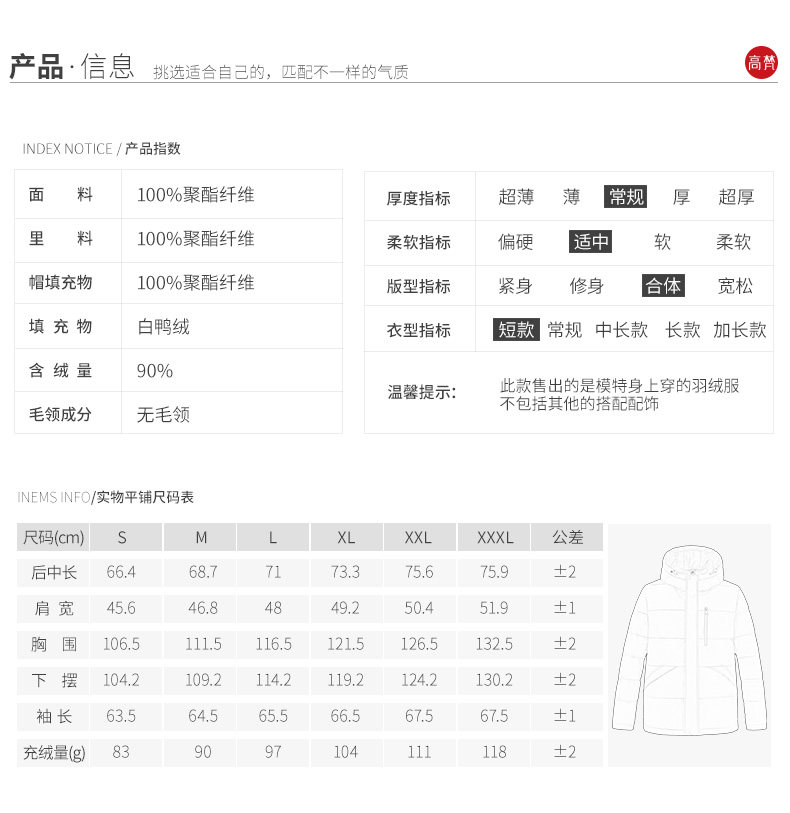 产品·信息 挑选适合自己的，匹配不一样的气质

高梵

INDEX NOTICE / 产品指数

| 面　料 | 100%聚酯纤维 |
|---|---|
| 里　料 | 100%聚酯纤维 |
| 帽填充物 | 100%聚酯纤维 |
| 填充物 | 白鸭绒 |
| 含绒量 | 90% |
| 毛领成分 | 无毛领 |

| 厚度指标 | 超薄 | 薄 | 常规 | 厚 | 超厚 |
|---|---|---|---|---|---|
| 柔软指标 | 偏硬 | 适中 | 软 | 柔软 | |
| 版型指标 | 紧身 | 修身 | 合体 | 宽松 | |
| 衣型指标 | 短款 | 常规 | 中长款 | 长款 | 加长款 |

温馨提示: 此款售出的是模特身上穿的羽绒服 不包括其他的搭配配饰

INEMS INFO/实物平铺尺码表

| 尺码(cm) | S | M | L | XL | XXL | XXXL | 公差 |
|---|---|---|---|---|---|---|---|
| 后中长 | 66.4 | 68.7 | 71 | 73.3 | 75.6 | 75.9 | ±2 |
| 肩宽 | 45.6 | 46.8 | 48 | 49.2 | 50.4 | 51.9 | ±1 |
| 胸围 | 106.5 | 111.5 | 116.5 | 121.5 | 126.5 | 132.5 | ±2 |
| 下摆 | 104.2 | 109.2 | 114.2 | 119.2 | 124.2 | 130.2 | ±2 |
| 袖长 | 63.5 | 64.5 | 65.5 | 66.5 | 67.5 | 67.5 | ±1 |
| 充绒量(g) | 83 | 90 | 97 | 104 | 111 | 118 | ±2 |